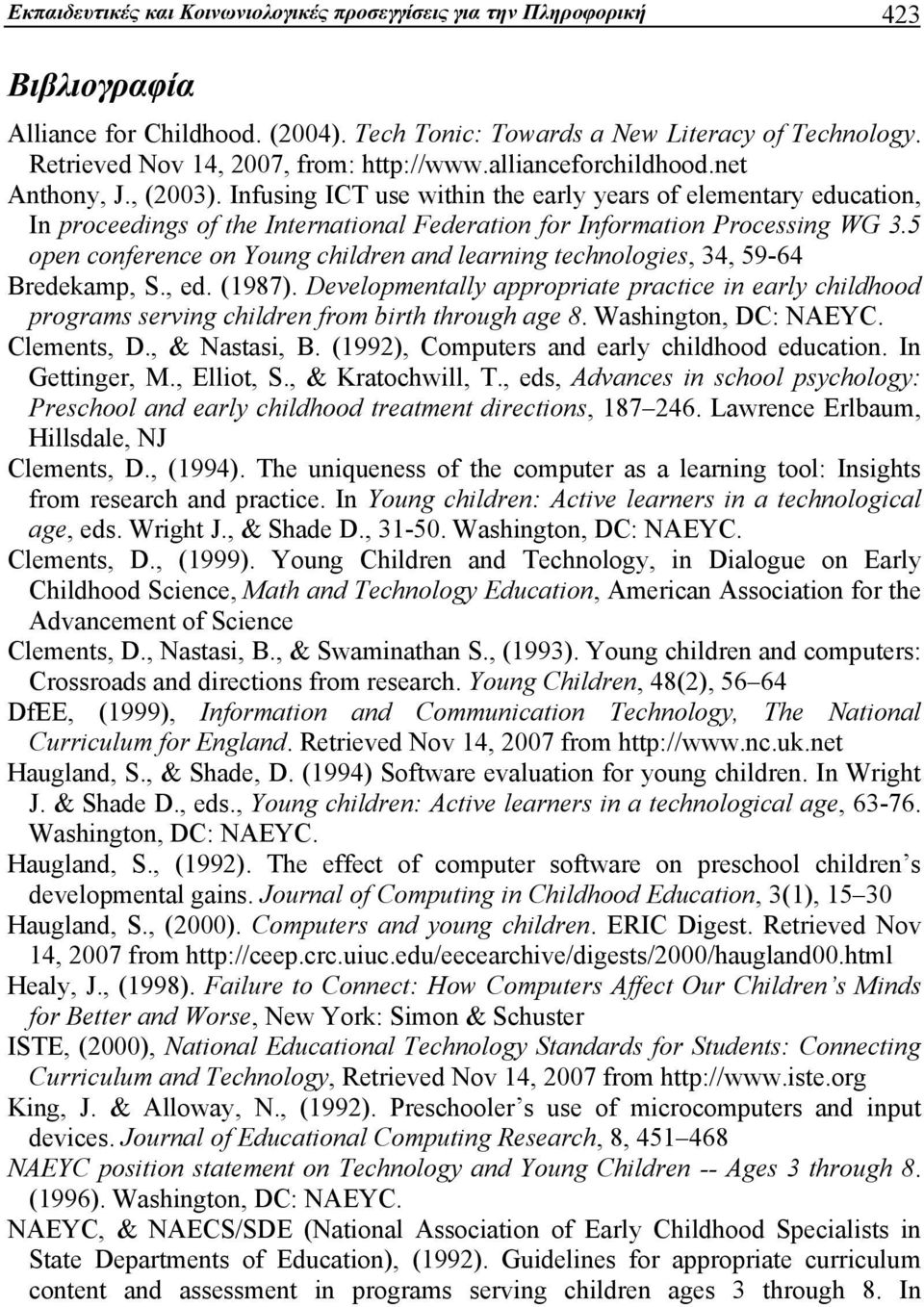 Εκπαιδευτικές και Κοινωνιολογικές προσεγγίσεις για την Πληροφορική 423

Βιβλιογραφία

Alliance for Childhood. (2004). Tech Tonic: Towards a New Literacy of Technology. Retrieved Nov 14, 2007, from: http://www.allianceforchildhood.net

Anthony, J., (2003). Infusing ICT use within the early years of elementary education, In proceedings of the International Federation for Information Processing WG 3.5 open conference on Young children and learning technologies, 34, 59-64

Bredekamp, S., ed. (1987). Developmentally appropriate practice in early childhood programs serving children from birth through age 8. Washington, DC: NAEYC.

Clements, D., & Nastasi, B. (1992), Computers and early childhood education. In Gettinger, M., Elliot, S., & Kratochwill, T., eds, Advances in school psychology: Preschool and early childhood treatment directions, 187–246. Lawrence Erlbaum, Hillsdale, NJ

Clements, D., (1994). The uniqueness of the computer as a learning tool: Insights from research and practice. In Young children: Active learners in a technological age, eds. Wright J., & Shade D., 31-50. Washington, DC: NAEYC.

Clements, D., (1999). Young Children and Technology, in Dialogue on Early Childhood Science, Math and Technology Education, American Association for the Advancement of Science

Clements, D., Nastasi, B., & Swaminathan S., (1993). Young children and computers: Crossroads and directions from research. Young Children, 48(2), 56–64

DfEE, (1999), Information and Communication Technology, The National Curriculum for England. Retrieved Nov 14, 2007 from http://www.nc.uk.net

Haugland, S., & Shade, D. (1994) Software evaluation for young children. In Wright J. & Shade D., eds., Young children: Active learners in a technological age, 63-76. Washington, DC: NAEYC.

Haugland, S., (1992). The effect of computer software on preschool children's developmental gains. Journal of Computing in Childhood Education, 3(1), 15–30

Haugland, S., (2000). Computers and young children. ERIC Digest. Retrieved Nov 14, 2007 from http://ceep.crc.uiuc.edu/eecearchive/digests/2000/haugland00.html

Healy, J., (1998). Failure to Connect: How Computers Affect Our Children's Minds for Better and Worse, New York: Simon & Schuster

ISTE, (2000), National Educational Technology Standards for Students: Connecting Curriculum and Technology, Retrieved Nov 14, 2007 from http://www.iste.org

King, J. & Alloway, N., (1992). Preschooler's use of microcomputers and input devices. Journal of Educational Computing Research, 8, 451–468

NAEYC position statement on Technology and Young Children -- Ages 3 through 8. (1996). Washington, DC: NAEYC.

NAEYC, & NAECS/SDE (National Association of Early Childhood Specialists in State Departments of Education), (1992). Guidelines for appropriate curriculum content and assessment in programs serving children ages 3 through 8. In